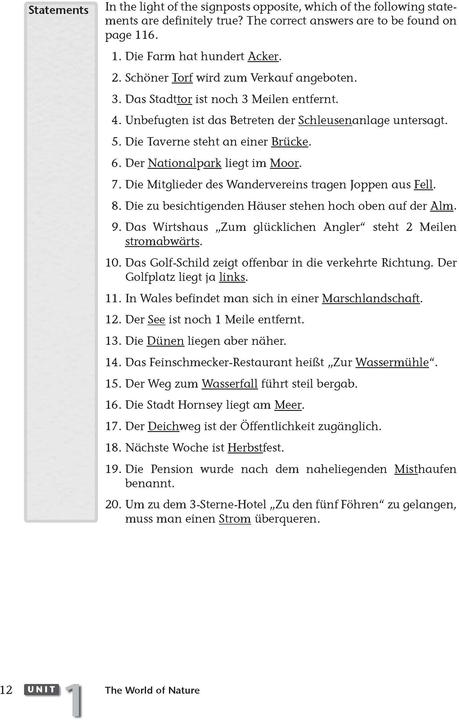 Statements

In the light of the signposts opposite, which of the following statements are definitely true? The correct answers are to be found on page 116.

1. Die Farm hat hundert Acker.
2. Schöner Torf wird zum Verkauf angeboten.
3. Das Stadttor ist noch 3 Meilen entfernt.
4. Unbefugten ist das Betreten der Schleusenanlage untersagt.
5. Die Taverne steht an einer Brücke.
6. Der Nationalpark liegt im Moor.
7. Die Mitglieder des Wandervereins tragen Joppen aus Fell.
8. Die zu besichtigenden Häuser stehen hoch oben auf der Alm.
9. Das Wirtshaus „Zum glücklichen Angler“ steht 2 Meilen stromabwärts.
10. Das Golf-Schild zeigt offenbar in die verkehrte Richtung. Der Golfplatz liegt ja links.
11. In Wales befindet man sich in einer Marschlandschaft.
12. Der See ist noch 1 Meile entfernt.
13. Die Dünen liegen aber näher.
14. Das Feinschmecker-Restaurant heißt „Zur Wassermühle“.
15. Der Weg zum Wasserfall führt steil bergab.
16. Die Stadt Hornsey liegt am Meer.
17. Der Deichweg ist der Öffentlichkeit zugänglich.
18. Nächste Woche ist Herbstfest.
19. Die Pension wurde nach dem naheliegenden Misthaufen benannt.
20. Um zu dem 3-Sterne-Hotel „Zu den fünf Föhren“ zu gelangen, muss man einen Strom überqueren.

12 UNIT 1 The World of Nature